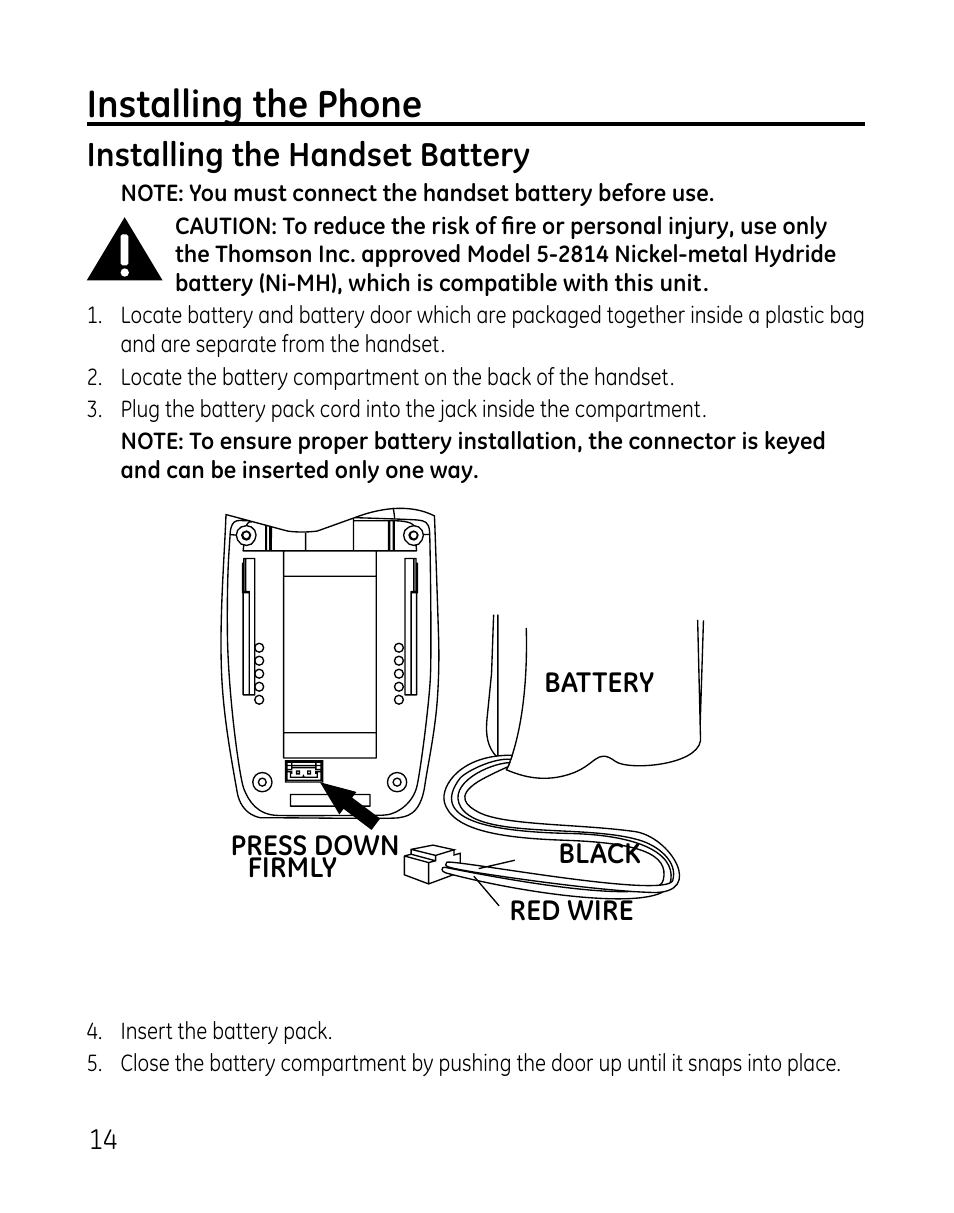 Installing the Phone

Installing the Handset Battery

NOTE: You must connect the handset battery before use.

CAUTION: To reduce the risk of fire or personal injury, use only the Thomson Inc. approved Model 5-2814 Nickel-metal Hydride battery (Ni-MH), which is compatible with this unit.

1. Locate battery and battery door which are packaged together inside a plastic bag and are separate from the handset.
2. Locate the battery compartment on the back of the handset.
3. Plug the battery pack cord into the jack inside the compartment.
NOTE: To ensure proper battery installation, the connector is keyed and can be inserted only one way.

BATTERY

PRESS DOWN FIRMLY

BLACK

RED WIRE

4. Insert the battery pack.
5. Close the battery compartment by pushing the door up until it snaps into place.

14